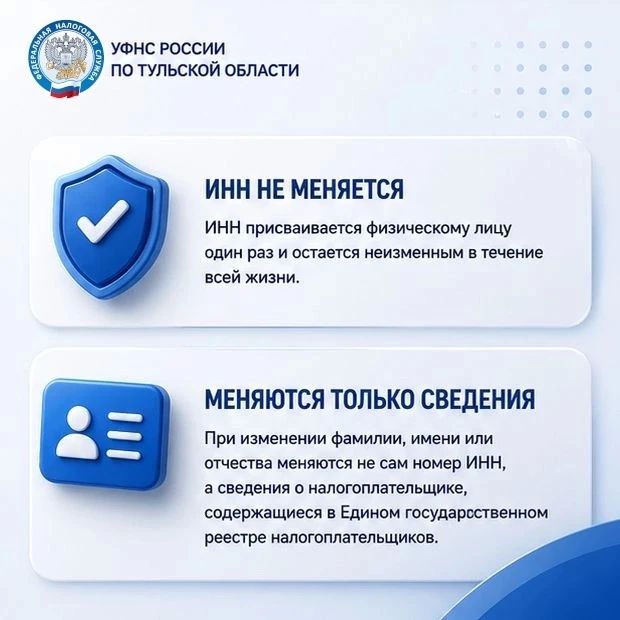 ФЕДЕРАЛЬНАЯ НАЛОГОВАЯ СЛУЖБА

УФНС РОССИИ
ПО ТУЛЬСКОЙ ОБЛАСТИ

ИНН НЕ МЕНЯЕТСЯ

ИНН присваивается физическому лицу один раз и остается неизменным в течение всей жизни.

МЕНЯЮТСЯ ТОЛЬКО СВЕДЕНИЯ

При изменении фамилии, имени или отчества меняются не сам номер ИНН, а сведения о налогоплательщике, содержащиеся в Едином государсственном реестре налогоплательщиков.